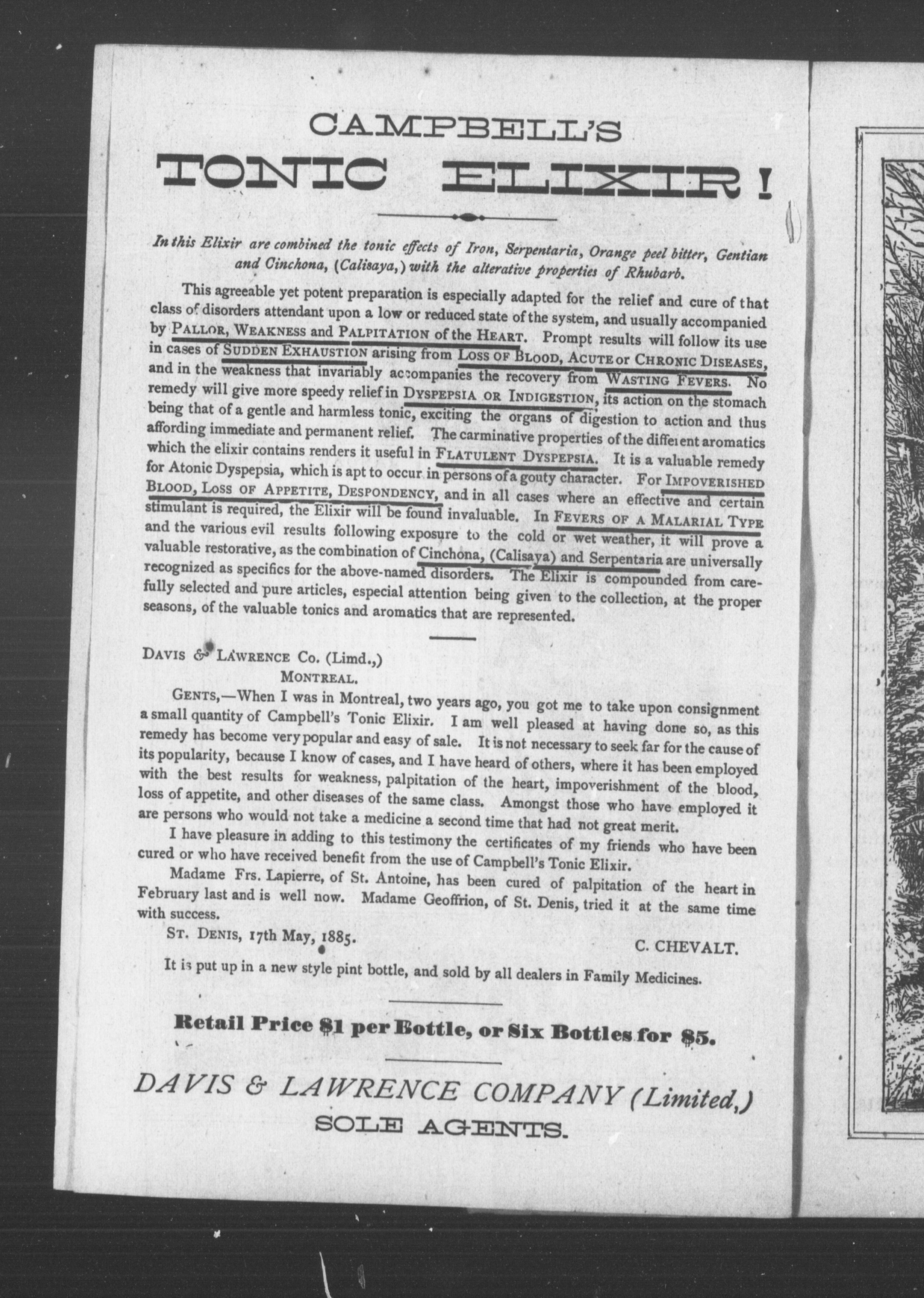 CAMPBELL'S

TONIC ELIXIR!

In this Elixir are combined the tonic effects of Iron, Serpentaria, Orange peel bitter, Gentian and Cinchona, (Calisaya,) with the alterative properties of Rhubarb.

This agreeable yet potent preparation is especially adapted for the relief and cure of that class of disorders attendant upon a low or reduced state of the system, and usually accompanied by PALLOR, WEAKNESS and PALPITATION of the HEART. Prompt results will follow its use in cases of SUDDEN EXHAUSTION arising from LOSS OF BLOOD, ACUTE or CHRONIC DISEASES, and in the weakness that invariably accompanies the recovery from WASTING FEVERS. No remedy will give more speedy relief in DYSPEPSIA OR INDIGESTION, its action on the stomach being that of a gentle and harmless tonic, exciting the organs of digestion to action and thus affording immediate and permanent relief. The carminative properties of the different aromatics which the elixir contains renders it useful in FLATULENT DYSPEPSIA. It is a valuable remedy for Atonic Dyspepsia, which is apt to occur in persons of a gouty character. For IMPOVERISHED BLOOD, LOSS OF APPETITE, DESPONDENCY, and in all cases where an effective and certain stimulant is required, the Elixir will be found invaluable. In FEVERS OF A MALARIAL TYPE and the various evil results following exposure to the cold or wet weather, it will prove a valuable restorative, as the combination of Cinchona, (Calisaya) and Serpentaria are universally recognized as specifics for the above-named disorders. The Elixir is compounded from carefully selected and pure articles, especial attention being given to the collection, at the proper seasons, of the valuable tonics and aromatics that are represented.

DAVIS & LAWRENCE Co. (Limd.,)
MONTREAL.

GENTS,—When I was in Montreal, two years ago, you got me to take upon consignment a small quantity of Campbell's Tonic Elixir. I am well pleased at having done so, as this remedy has become very popular and easy of sale. It is not necessary to seek far for the cause of its popularity, because I know of cases, and I have heard of others, where it has been employed with the best results for weakness, palpitation of the heart, impoverishment of the blood, loss of appetite, and other diseases of the same class. Amongst those who have employed it are persons who would not take a medicine a second time that had not great merit.

I have pleasure in adding to this testimony the certificates of my friends who have been cured or who have received benefit from the use of Campbell's Tonic Elixir.

Madame Frs. Lapierre, of St. Antoine, has been cured of palpitation of the heart in February last and is well now. Madame Geoffrion, of St. Denis, tried it at the same time with success.

ST. DENIS, 17th May, 1885. C. CHEVALT.

It is put up in a new style pint bottle, and sold by all dealers in Family Medicines.

Retail Price $1 per Bottle, or Six Bottles for $5.

DAVIS & LAWRENCE COMPANY (Limited,)
SOLE AGENTS.